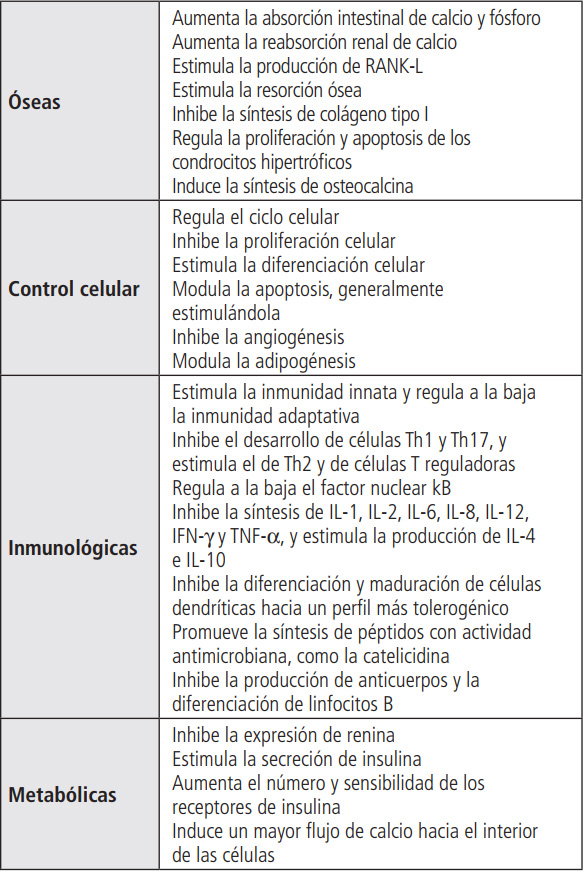 | | |
|---|---|
| **Óseas** | Aumenta la absorción intestinal de calcio y fósforo<br>Aumenta la reabsorción renal de calcio<br>Estimula la producción de RANK-L<br>Estimula la resorción ósea<br>Inhibe la síntesis de colágeno tipo I<br>Regula la proliferación y apoptosis de los condrocitos hipertróficos<br>Induce la síntesis de osteocalcina |
| **Control celular** | Regula el ciclo celular<br>Inhibe la proliferación celular<br>Estimula la diferenciación celular<br>Modula la apoptosis, generalmente estimulándola<br>Inhibe la angiogénesis<br>Modula la adipogénesis |
| **Inmunológicas** | Estimula la inmunidad innata y regula a la baja la inmunidad adaptativa<br>Inhibe el desarrollo de células Th1 y Th17, y estimula el de Th2 y de células T reguladoras<br>Regula a la baja el factor nuclear kB<br>Inhibe la síntesis de IL-1, IL-2, IL-6, IL-8, IL-12, IFN-$\gamma$ y TNF-$\alpha$, y estimula la producción de IL-4 e IL-10<br>Inhibe la diferenciación y maduración de células dendríticas hacia un perfil más tolerogénico<br>Promueve la síntesis de péptidos con actividad antimicrobiana, como la catelicidina<br>Inhibe la producción de anticuerpos y la diferenciación de linfocitos B |
| **Metabólicas** | Inhibe la expresión de renina<br>Estimula la secreción de insulina<br>Aumenta el número y sensibilidad de los receptores de insulina<br>Induce un mayor flujo de calcio hacia el interior de las células |